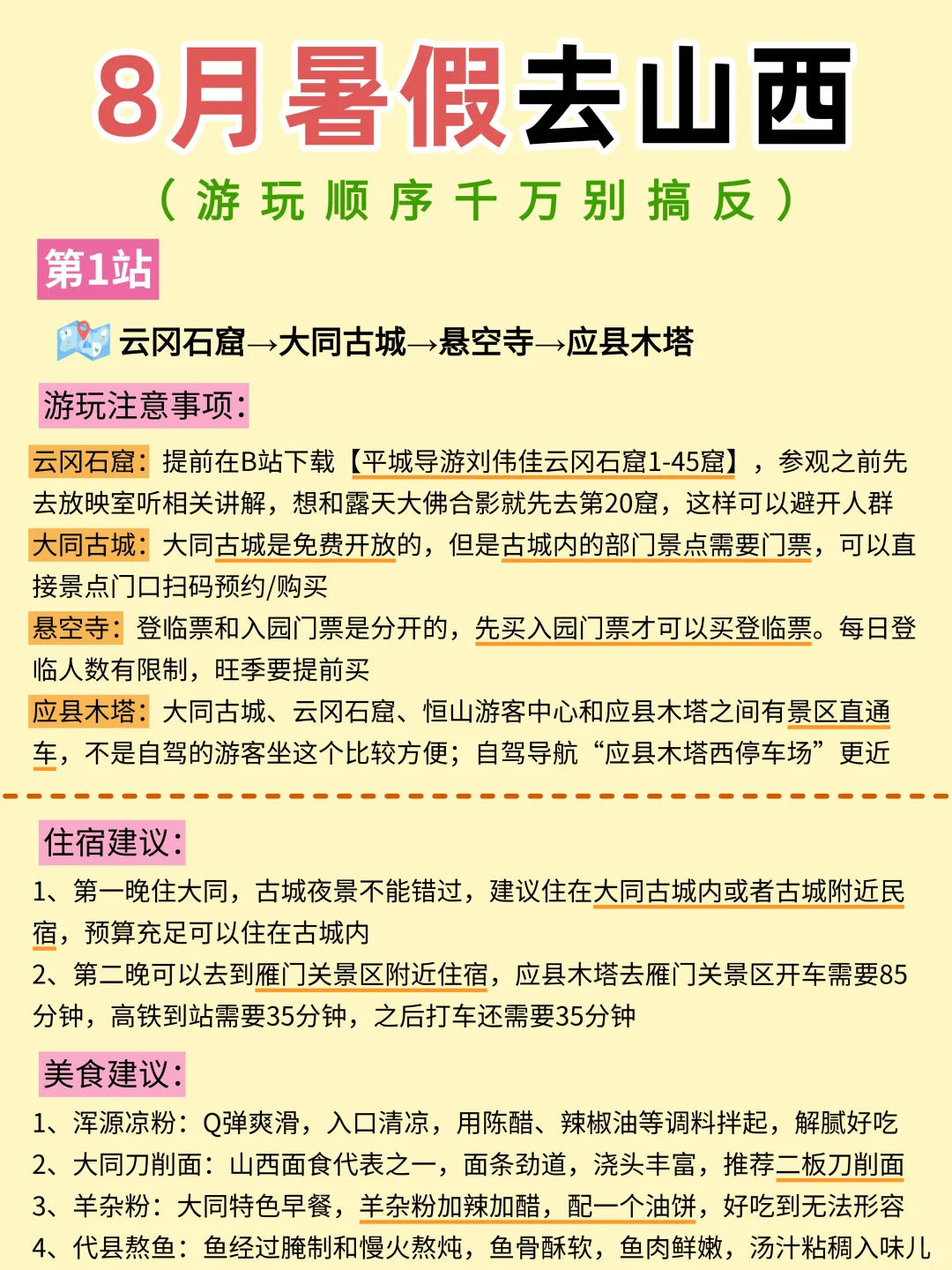 8月暑假去山西

（游玩顺序千万别搞反）

第1站

云冈石窟→大同古城→悬空寺→应县木塔

游玩注意事项：

云冈石窟：提前在B站下载【平城导游刘伟佳云冈石窟1-45窟】，参观之前先去放映室听相关讲解，想和露天大佛合影就先去第20窟，这样可以避开人群

大同古城：大同古城是免费开放的，但是古城内的部门景点需要门票，可以直接景点门口扫码预约/购买

悬空寺：登临票和入园门票是分开的，先买入园门票才可以买登临票。每日登临人数有限制，旺季要提前买

应县木塔：大同古城、云冈石窟、恒山游客中心和应县木塔之间有景区直通车，不是自驾的游客坐这个比较方便；自驾导航“应县木塔西停车场”更近

住宿建议：

1、第一晚住大同，古城夜景不能错过，建议住在大同古城内或者古城附近民宿，预算充足可以住在古城内

2、第二晚可以去到雁门关景区附近住宿，应县木塔去雁门关景区开车需要85分钟，高铁到站需要35分钟，之后打车还需要35分钟

美食建议：

1、浑源凉粉：Q弹爽滑，入口清凉，用陈醋、辣椒油等调料拌起，解腻好吃

2、大同刀削面：山西面食代表之一，面条劲道，浇头丰富，推荐二板刀削面

3、羊杂粉：大同特色早餐，羊杂粉加辣加醋，配一个油饼，好吃到无法形容

4、代县熬鱼：鱼经过腌制和慢火熬炖，鱼骨酥软，鱼肉鲜嫩，汤汁粘稠入味儿